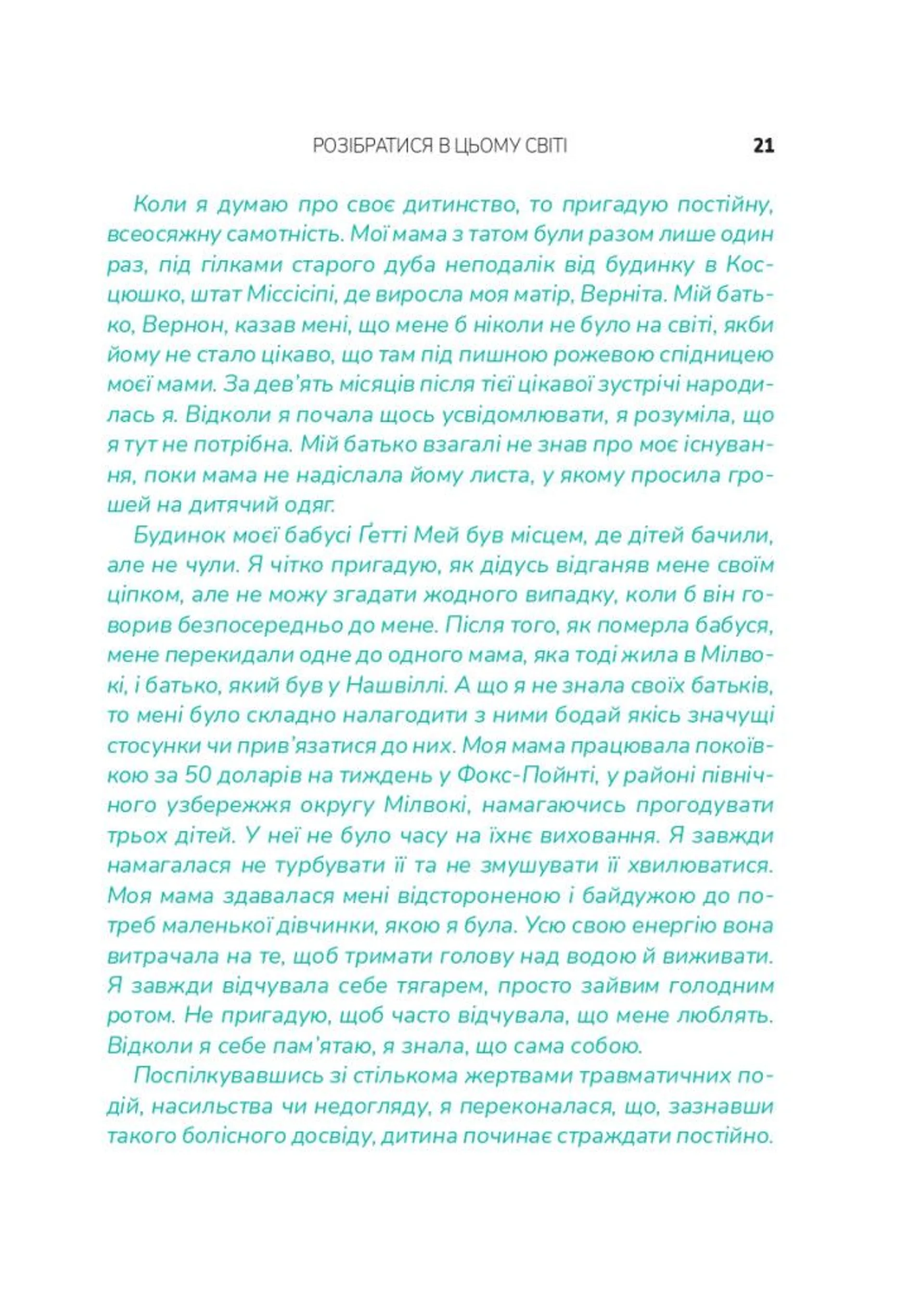 РОЗІБРАТИСЯ В ЦЬОМУ СВІТІ 21

Коли я думаю про своє дитинство, то пригадую постійну, всеосяжну самотність. Мої мама з татом були разом лише один раз, під гілками старого дуба неподалік від будинку в Косцюшко, штат Міссісіпі, де виросла моя матір, Верніта. Мій батько, Вернон, казав мені, що мене б ніколи не було на світі, якби йому не стало цікаво, що там під пишною рожевою спідницею моєї мами. За дев'ять місяців після тієї цікавої зустрічі народилась я. Відколи я почала щось усвідомлювати, я розуміла, що я тут не потрібна. Мій батько взагалі не знав про моє існування, поки мама не надіслала йому листа, у якому просила грошей на дитячий одяг.

Будинок моєї бабусі Ґетті Мей був місцем, де дітей бачили, але не чули. Я чітко пригадую, як дідусь відганяв мене своїм ціпком, але не можу згадати жодного випадку, коли б він говорив безпосередньо до мене. Після того, як померла бабуся, мене перекидали одне до одного мама, яка тоді жила в Мілвокі, і батько, який був у Нашвіллі. А що я не знала своїх батьків, то мені було складно налагодити з ними бодай якісь значущі стосунки чи прив'язатися до них. Моя мама працювала покоївкою за 50 доларів на тиждень у Фокс-Пойнті, у районі північного узбережжя округу Мілвокі, намагаючись прогодувати трьох дітей. У неї не було часу на їхнє виховання. Я завжди намагалася не турбувати її та не змушувати її хвилюватися. Моя мама здавалася мені відстороненою і байдужою до потреб маленької дівчинки, якою я була. Усю свою енергію вона витрачала на те, щоб тримати голову над водою й виживати. Я завжди відчувала себе тягарем, просто зайвим голодним ротом. Не пригадую, щоб часто відчувала, що мене люблять. Відколи я себе пам'ятаю, я знала, що сама собою.

Поспілкувавшись зі стількома жертвами травматичних подій, насильства чи недогляду, я переконалася, що, зазнавши такого болісного досвіду, дитина починає страждати постійно.